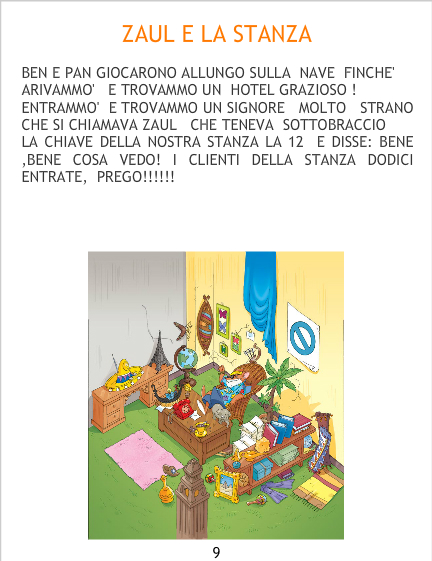 ZAUL E LA STANZA

BEN E PAN GIOCARONO ALLUNGO SULLA NAVE FINCHE' ARIVAMMO' E TROVAMMO UN HOTEL GRAZIOSO ! ENTRAMMO' E TROVAMMO UN SIGNORE MOLTO STRANO CHE SI CHIAMAVA ZAUL CHE TENEVA SOTTOBRACCIO LA CHIAVE DELLA NOSTRA STANZA LA 12 E DISSE: BENE ,BENE COSA VEDO! I CLIENTI DELLA STANZA DODICI ENTRATE, PREGO!!!!!!

9